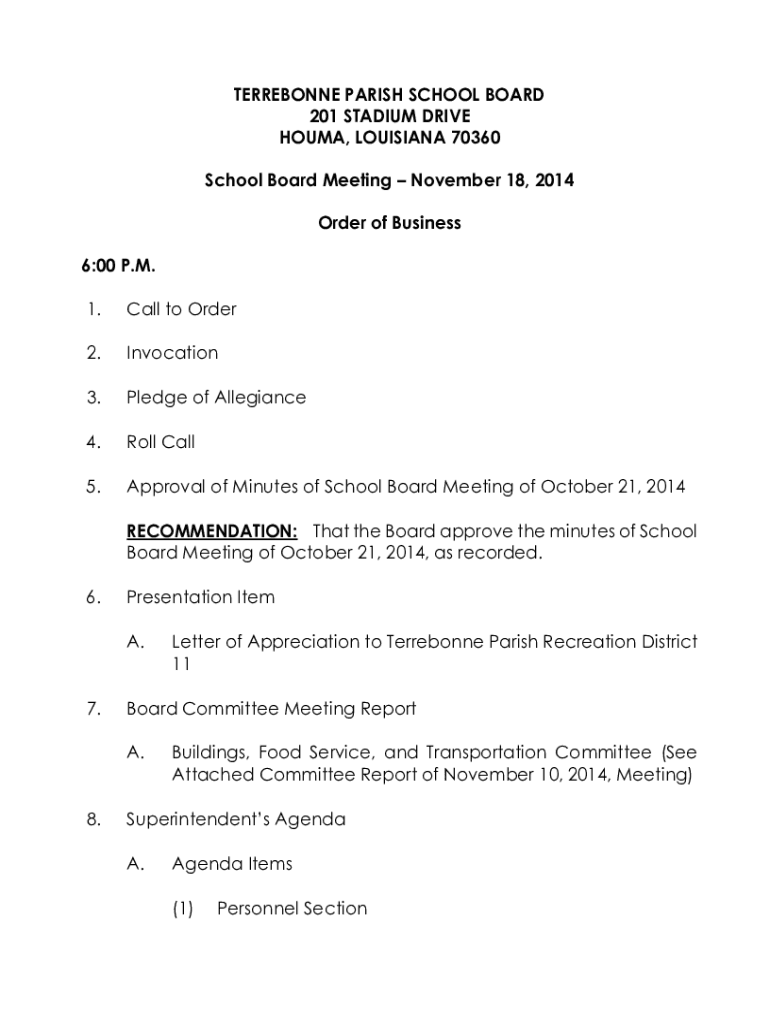 TERREBONNE PARISH SCHOOL BOARD
201 STADIUM DRIVE
HOUMA, LOUISIANA 70360

School Board Meeting – November 18, 2014

Order of Business

6:00 P.M.

1. Call to Order

2. Invocation

3. Pledge of Allegiance

4. Roll Call

5. Approval of Minutes of School Board Meeting of October 21, 2014

RECOMMENDATION: That the Board approve the minutes of School Board Meeting of October 21, 2014, as recorded.

6. Presentation Item

A. Letter of Appreciation to Terrebonne Parish Recreation District 11

7. Board Committee Meeting Report

A. Buildings, Food Service, and Transportation Committee (See Attached Committee Report of November 10, 2014, Meeting)

8. Superintendent's Agenda

A. Agenda Items

(1) Personnel Section